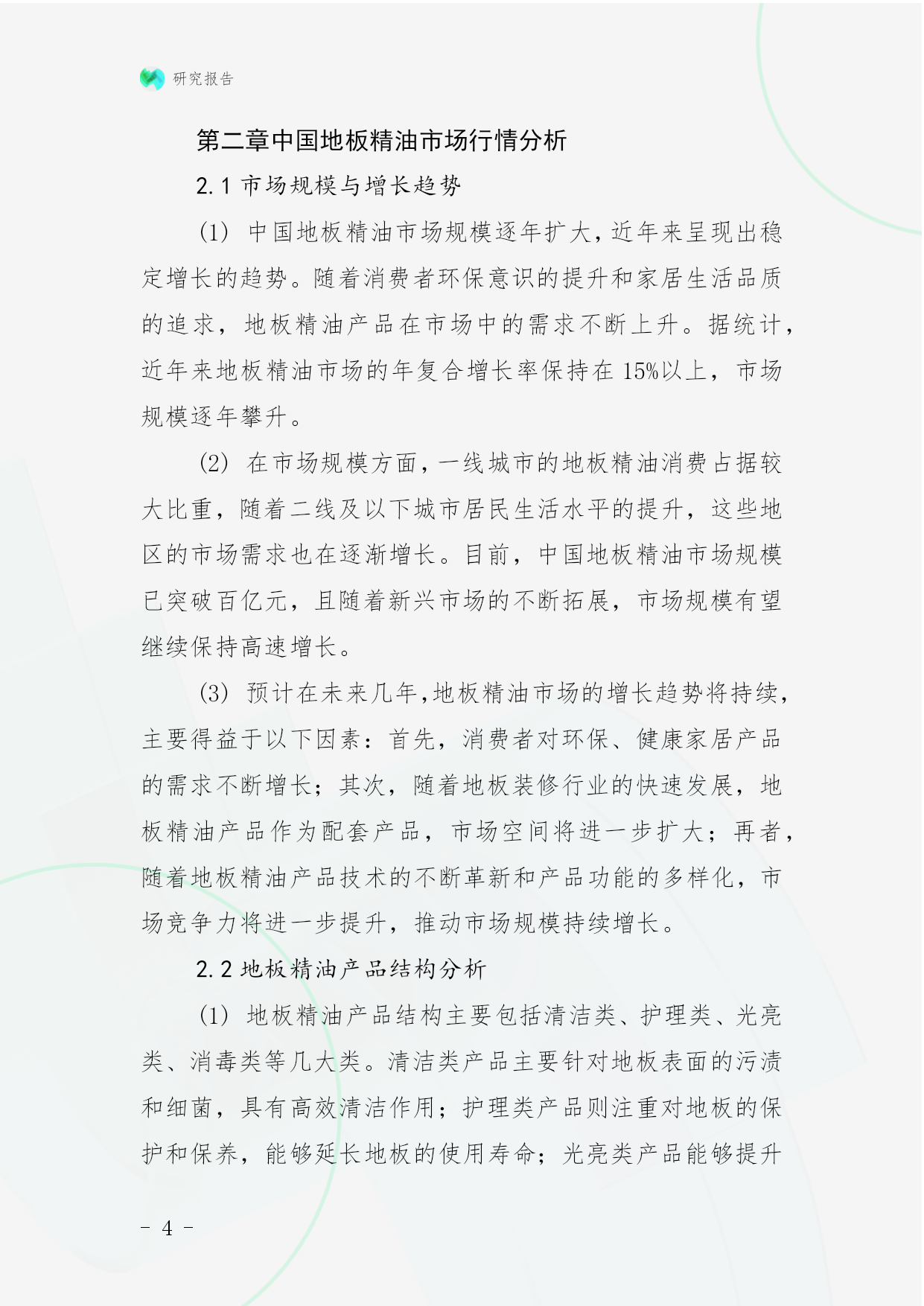 研究报告

第二章中国地板精油市场行情分析

2.1 市场规模与增长趋势

(1) 中国地板精油市场规模逐年扩大，近年来呈现出稳定增长的趋势。随着消费者环保意识的提升和家居生活品质的追求，地板精油产品在市场中的需求不断上升。据统计，近年来地板精油市场的年复合增长率保持在 15%以上，市场规模逐年攀升。

(2) 在市场规模方面，一线城市的地板精油消费占据较大比重，随着二线及以下城市居民生活水平的提升，这些地区的市场需求也在逐渐增长。目前，中国地板精油市场规模已突破百亿元，且随着新兴市场的不断拓展，市场规模有望继续保持高速增长。

(3) 预计在未来几年，地板精油市场的增长趋势将持续，主要得益于以下因素：首先，消费者对环保、健康家居产品的需求不断增长；其次，随着地板装修行业的快速发展，地板精油产品作为配套产品，市场空间将进一步扩大；再者，随着地板精油产品技术的不断革新和产品功能的多样化，市场竞争力将进一步提升，推动市场规模持续增长。

2.2 地板精油产品结构分析

(1) 地板精油产品结构主要包括清洁类、护理类、光亮类、消毒类等几大类。清洁类产品主要针对地板表面的污渍和细菌，具有高效清洁作用；护理类产品则注重对地板的保护和保养，能够延长地板的使用寿命；光亮类产品能够提升

- 4 -